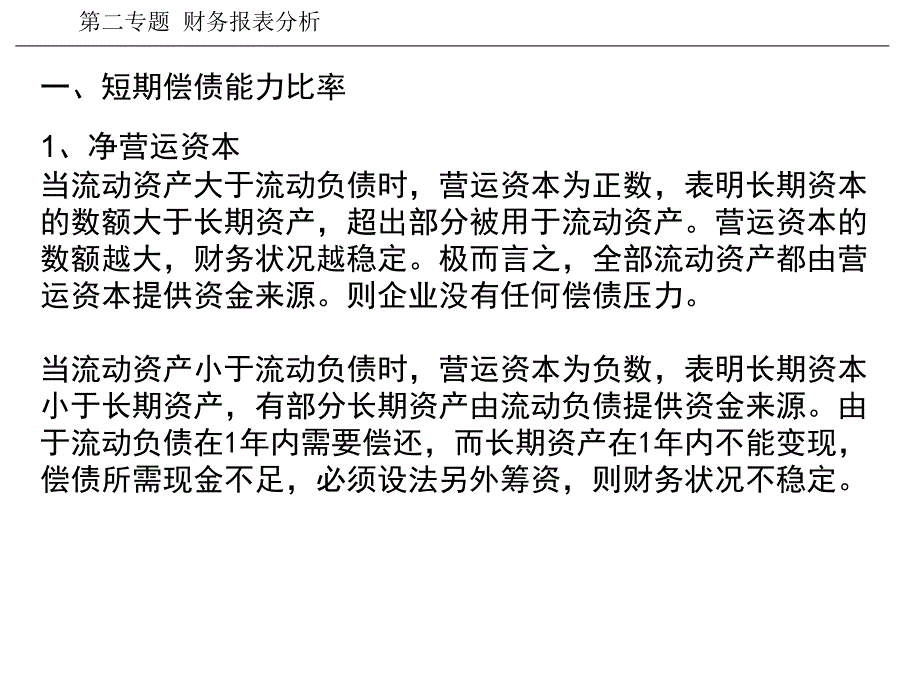 第二专题 财务报表分析

一、短期偿债能力比率

1、净营运资本
当流动资产大于流动负债时，营运资本为正数，表明长期资本的数额大于长期资产，超出部分被用于流动资产。营运资本的数额越大，财务状况越稳定。极而言之，全部流动资产都由营运资本提供资金来源。则企业没有任何偿债压力。

当流动资产小于流动负债时，营运资本为负数，表明长期资本小于长期资产，有部分长期资产由流动负债提供资金来源。由于流动负债在1年内需要偿还，而长期资产在1年内不能变现，偿债所需现金不足，必须设法另外筹资，则财务状况不稳定。